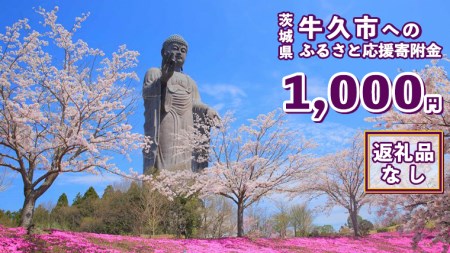 茨城県 牛久市への
ふるさと応援寄附金

1,000円

返礼品
なし